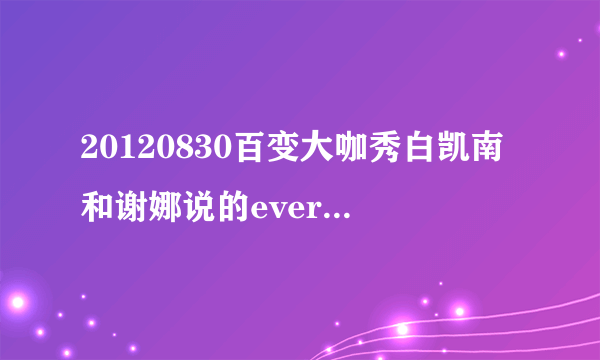 20120830百变大咖秀白凯南和谢娜说的ever...